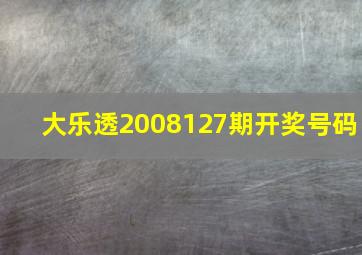 大乐透2008127期开奖号码